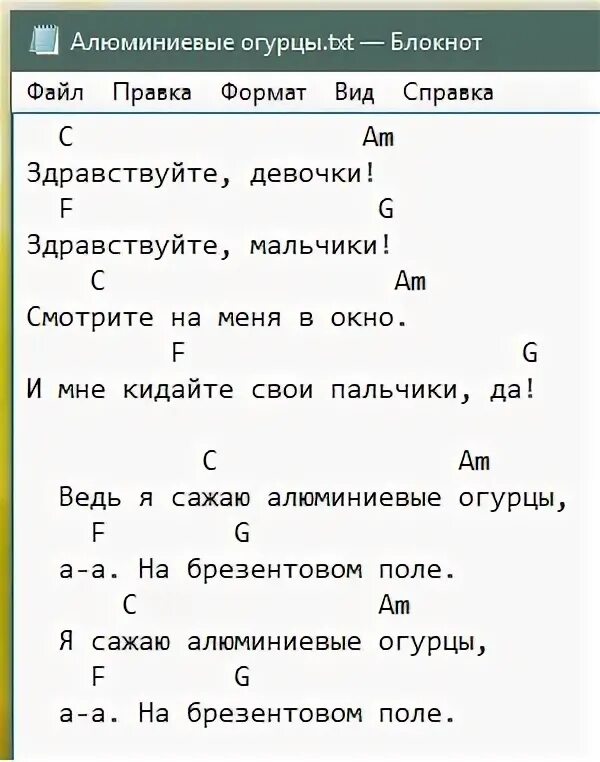 Алюминиевые огурцы.txt — Блокнот

Файл Правка Формат Вид Справка

C Am
Здравствуйте, девочки!
F G
Здравствуйте, мальчики!
C Am
Смотрите на меня в окно.
F G
И мне кидайте свои пальчики, да!

C Am
Ведь я сажаю алюминиевые огурцы,
F G
а-а. На брезентовом поле.
C Am
Я сажаю алюминиевые огурцы,
F G
а-а. На брезентовом поле.